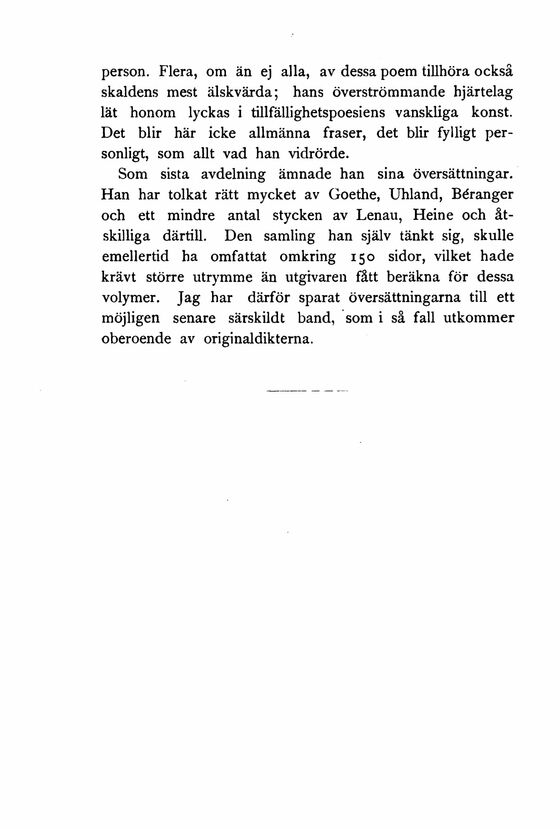 person. Flera, om än ej alla, av dessa poem tillhöra också skaldens mest älskvärda; hans överströmmande hjärtelag lät honom lyckas i tillfällighetspoesiens vanskliga konst. Det blir här icke allmänna fraser, det blir fylligt personligt, som allt vad han vidrörde.

Som sista avdelning ämnade han sina översättningar. Han har tolkat rätt mycket av Goethe, Uhland, Béranger och ett mindre antal stycken av Lenau, Heine och åtskilliga därtill. Den samling han själv tänkt sig, skulle emellertid ha omfattat omkring 150 sidor, vilket hade krävt större utrymme än utgivaren fått beräkna för dessa volymer. Jag har därför sparat översättningarna till ett möjligen senare särskildt band, som i så fall utkommer oberoende av originaldikterna.